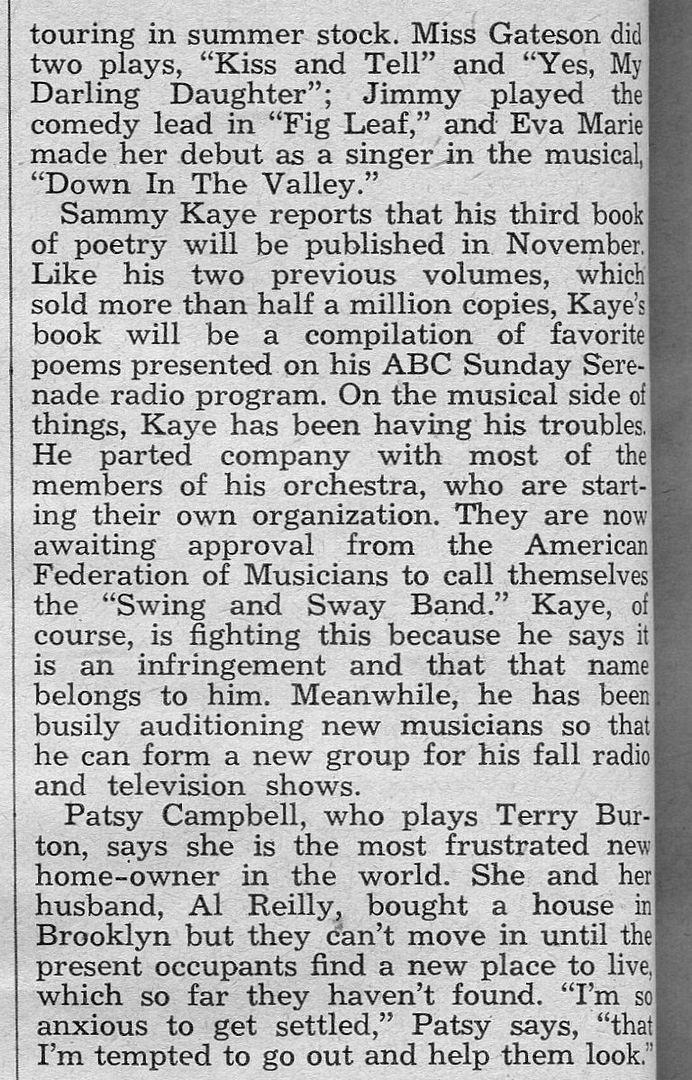 touring in summer stock. Miss Gateson did two plays, "Kiss and Tell" and "Yes, My Darling Daughter"; Jimmy played the comedy lead in "Fig Leaf," and Eva Marie made her debut as a singer in the musical, "Down In The Valley."

Sammy Kaye reports that his third book of poetry will be published in November. Like his two previous volumes, which sold more than half a million copies, Kaye's book will be a compilation of favorite poems presented on his ABC Sunday Serenade radio program. On the musical side of things, Kaye has been having his troubles. He parted company with most of the members of his orchestra, who are starting their own organization. They are now awaiting approval from the American Federation of Musicians to call themselves the "Swing and Sway Band." Kaye, of course, is fighting this because he says it is an infringement and that that name belongs to him. Meanwhile, he has been busily auditioning new musicians so that he can form a new group for his fall radio and television shows.

Patsy Campbell, who plays Terry Burton, says she is the most frustrated new home-owner in the world. She and her husband, Al Reilly, bought a house in Brooklyn but they can't move in until the present occupants find a new place to live, which so far they haven't found. "I'm so anxious to get settled," Patsy says, "that I'm tempted to go out and help them look."